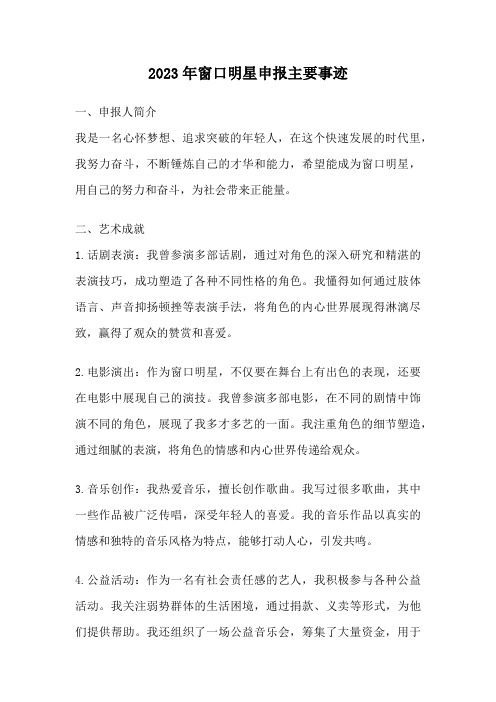 2023年窗口明星申报主要事迹

一、申报人简介

我是一名心怀梦想、追求突破的年轻人，在这个快速发展的时代里，我努力奋斗，不断锤炼自己的才华和能力，希望能成为窗口明星，用自己的努力和奋斗，为社会带来正能量。

二、艺术成就

1.话剧表演：我曾参演多部话剧，通过对角色的深入研究和精湛的表演技巧，成功塑造了各种不同性格的角色。我懂得如何通过肢体语言、声音抑扬顿挫等表演手法，将角色的内心世界展现得淋漓尽致，赢得了观众的赞赏和喜爱。

2.电影演出：作为窗口明星，不仅要在舞台上有出色的表现，还要在电影中展现自己的演技。我曾参演多部电影，在不同的剧情中饰演不同的角色，展现了我多才多艺的一面。我注重角色的细节塑造，通过细腻的表演，将角色的情感和内心世界传递给观众。

3.音乐创作：我热爱音乐，擅长创作歌曲。我写过很多歌曲，其中一些作品被广泛传唱，深受年轻人的喜爱。我的音乐作品以真实的情感和独特的音乐风格为特点，能够打动人心，引发共鸣。

4.公益活动：作为一名有社会责任感的艺人，我积极参与各种公益活动。我关注弱势群体的生活困境，通过捐款、义卖等形式，为他们提供帮助。我还组织了一场公益音乐会，筹集了大量资金，用于